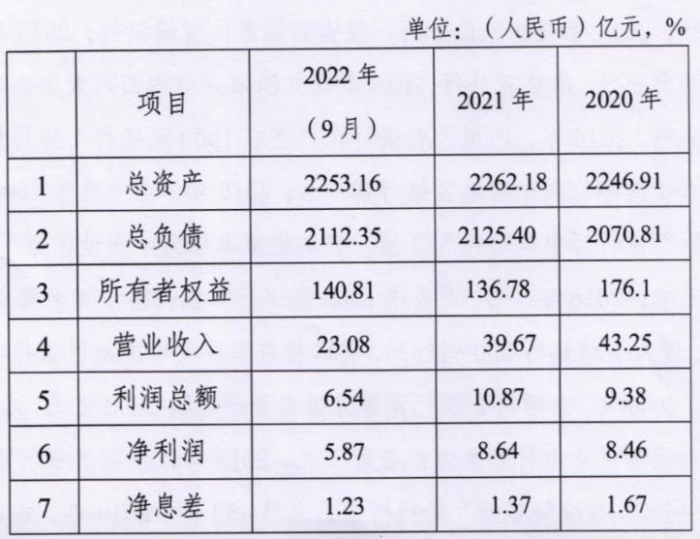 单位：（人民币）亿元，%

|  | 项目 | 2022年（9月） | 2021年 | 2020年 |
|---|---|---|---|---|
| 1 | 总资产 | 2253.16 | 2262.18 | 2246.91 |
| 2 | 总负债 | 2112.35 | 2125.40 | 2070.81 |
| 3 | 所有者权益 | 140.81 | 136.78 | 176.1 |
| 4 | 营业收入 | 23.08 | 39.67 | 43.25 |
| 5 | 利润总额 | 6.54 | 10.87 | 9.38 |
| 6 | 净利润 | 5.87 | 8.64 | 8.46 |
| 7 | 净息差 | 1.23 | 1.37 | 1.67 |